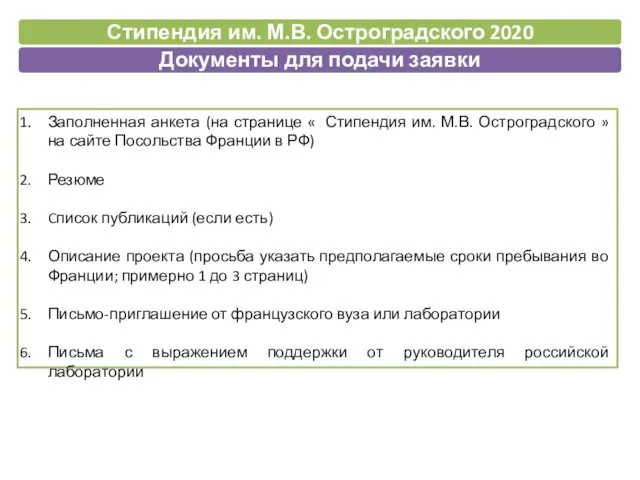 Стипендия им. М.В. Остроградского 2020

Документы для подачи заявки

1. Заполненная анкета (на странице « Стипендия им. М.В. Остроградского » на сайте Посольства Франции в РФ)

2. Резюме

3. Список публикаций (если есть)

4. Описание проекта (просьба указать предполагаемые сроки пребывания во Франции; примерно 1 до 3 страниц)

5. Письмо-приглашение от французского вуза или лаборатории

6. Письма с выражением поддержки от руководителя российской лаборатории